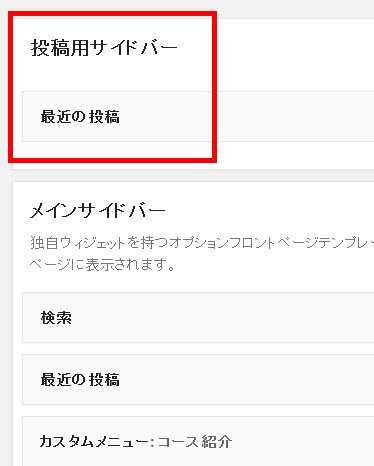 投稿用サイドバー

最近の投稿

メインサイドバー

独自ウィジェットを持つオプションフロントページテンプレ ページに表示されます。

検索

最近の投稿

カスタムメニュー: コース紹介